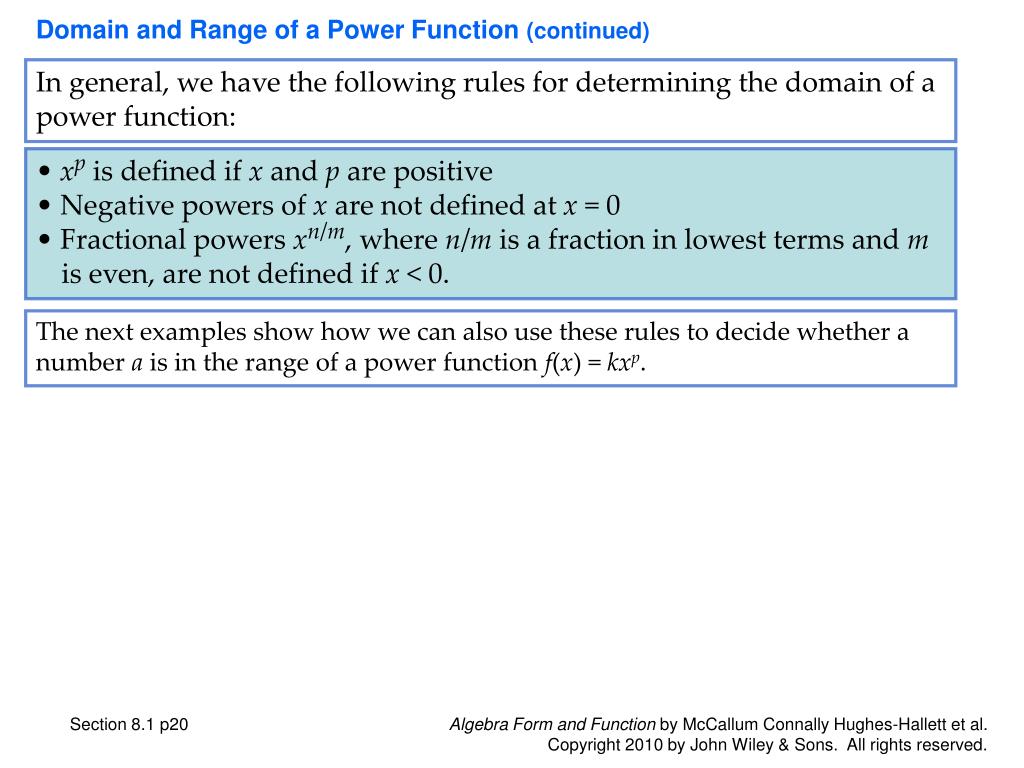 Domain and Range of a Power Function (continued)

In general, we have the following rules for determining the domain of a power function:

• $x^p$ is defined if $x$ and $p$ are positive
• Negative powers of $x$ are not defined at $x = 0$
• Fractional powers $x^{n/m}$, where $n/m$ is a fraction in lowest terms and $m$ is even, are not defined if $x < 0$.

The next examples show how we can also use these rules to decide whether a number $a$ is in the range of a power function $f(x) = kx^p$.

Section 8.1 p20

Algebra Form and Function by McCallum Connally Hughes-Hallett et al. Copyright 2010 by John Wiley & Sons. All rights reserved.